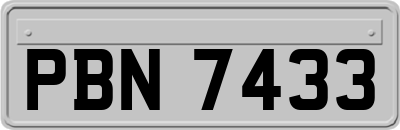 PBN 7433